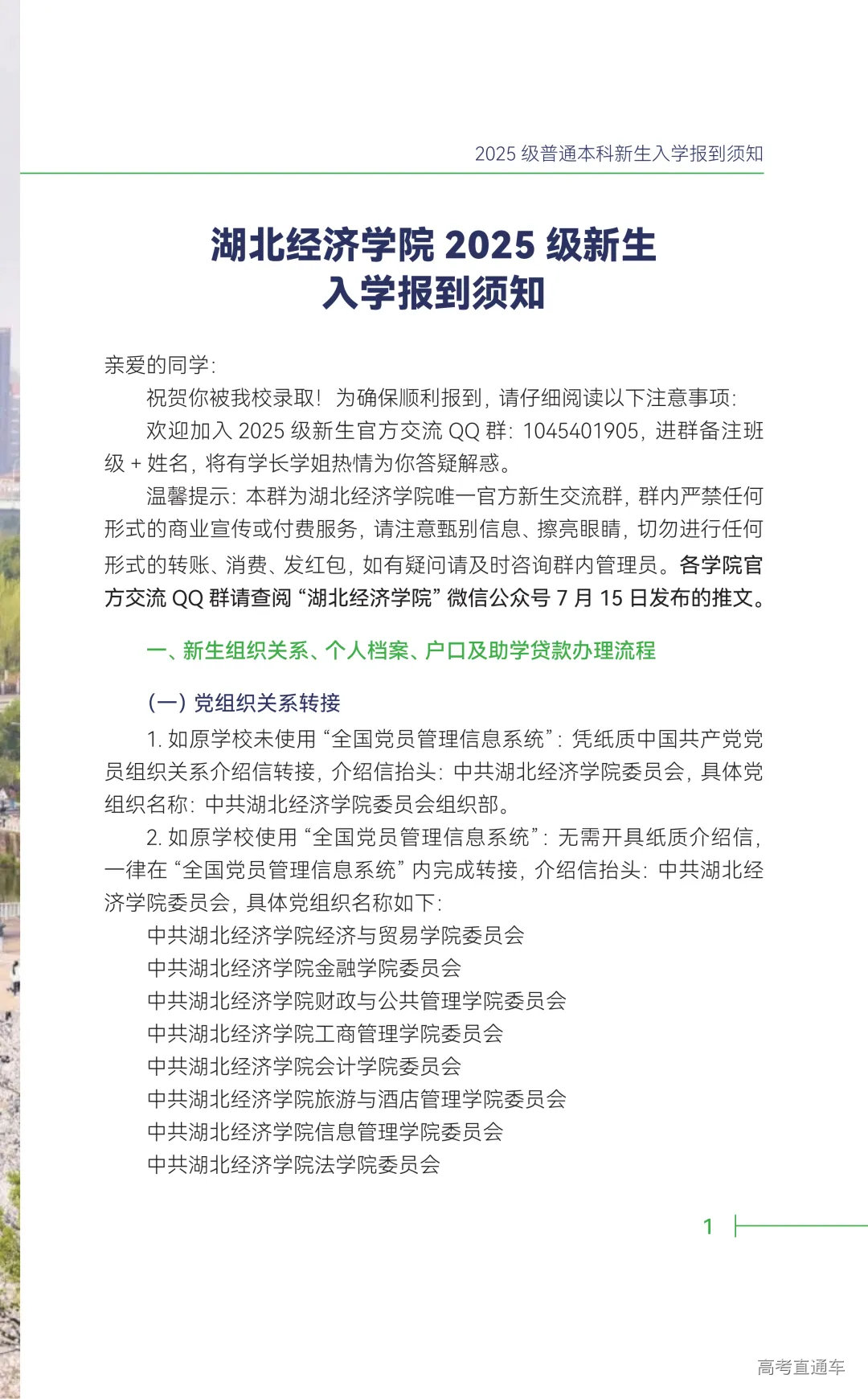 2025 级普通本科新生入学报到须知

湖北经济学院 2025 级新生
入学报到须知

亲爱的同学：

祝贺你被我校录取！为确保顺利报到，请仔细阅读以下注意事项：

欢迎加入 2025 级新生官方交流 QQ 群：1045401905，进群备注班级 + 姓名，将有学长学姐热情为你答疑解惑。

温馨提示：本群为湖北经济学院唯一官方新生交流群，群内严禁任何形式的商业宣传或付费服务，请注意甄别信息、擦亮眼睛，切勿进行任何形式的转账、消费、发红包，如有疑问请及时咨询群内管理员。各学院官方交流 QQ 群请查阅“湖北经济学院”微信公众号 7 月 15 日发布的推文。

一、新生组织关系、个人档案、户口及助学贷款办理流程

（一）党组织关系转接

1. 如原学校未使用“全国党员管理信息系统”：凭纸质中国共产党党员组织关系介绍信转接，介绍信抬头：中共湖北经济学院委员会，具体党组织名称：中共湖北经济学院委员会组织部。

2. 如原学校使用“全国党员管理信息系统”：无需开具纸质介绍信，一律在“全国党员管理信息系统”内完成转接，介绍信抬头：中共湖北经济学院委员会，具体党组织名称如下：

中共湖北经济学院经济与贸易学院委员会
中共湖北经济学院金融学院委员会
中共湖北经济学院财政与公共管理学院委员会
中共湖北经济学院工商管理学院委员会
中共湖北经济学院会计学院委员会
中共湖北经济学院旅游与酒店管理学院委员会
中共湖北经济学院信息管理学院委员会
中共湖北经济学院法学院委员会

1

高考直通车